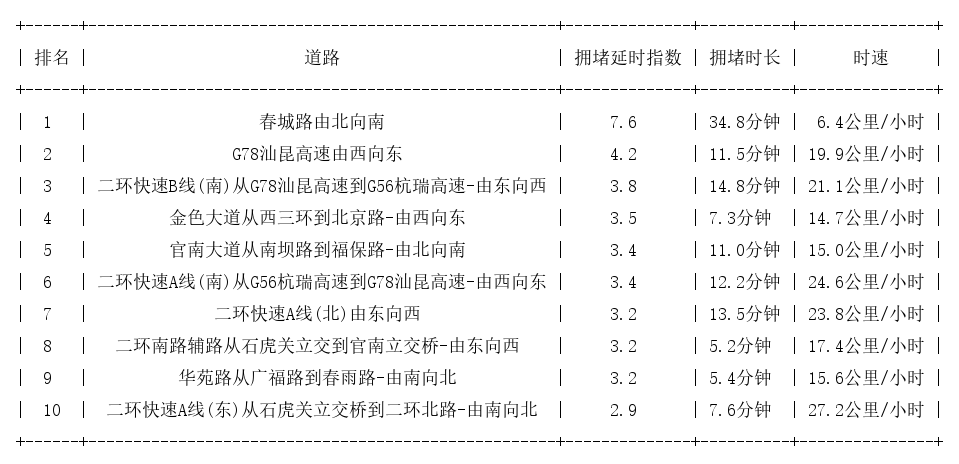 | 排名 | 道路 | 拥堵延时指数 | 拥堵时长 | 时速 |
|---|---|---|---|---|
| 1 | 春城路由北向南 | 7.6 | 34.8分钟 | 6.4公里/小时 |
| 2 | G78汕昆高速由西向东 | 4.2 | 11.5分钟 | 19.9公里/小时 |
| 3 | 二环快速B线(南)从G78汕昆高速到G56杭瑞高速-由东向西 | 3.8 | 14.8分钟 | 21.1公里/小时 |
| 4 | 金色大道从西三环到北京路-由西向东 | 3.5 | 7.3分钟 | 14.7公里/小时 |
| 5 | 官南大道从南坝路到福保路-由北向南 | 3.4 | 11.0分钟 | 15.0公里/小时 |
| 6 | 二环快速A线(南)从G56杭瑞高速到G78汕昆高速-由西向东 | 3.4 | 12.2分钟 | 24.6公里/小时 |
| 7 | 二环快速A线(北)由东向西 | 3.2 | 13.5分钟 | 23.8公里/小时 |
| 8 | 二环南路辅路从石虎关立交到官南立交桥-由东向西 | 3.2 | 5.2分钟 | 17.4公里/小时 |
| 9 | 华苑路从广福路到春雨路-由南向北 | 3.2 | 5.4分钟 | 15.6公里/小时 |
| 10 | 二环快速A线(东)从石虎关立交桥到二环北路-由南向北 | 2.9 | 7.6分钟 | 27.2公里/小时 |